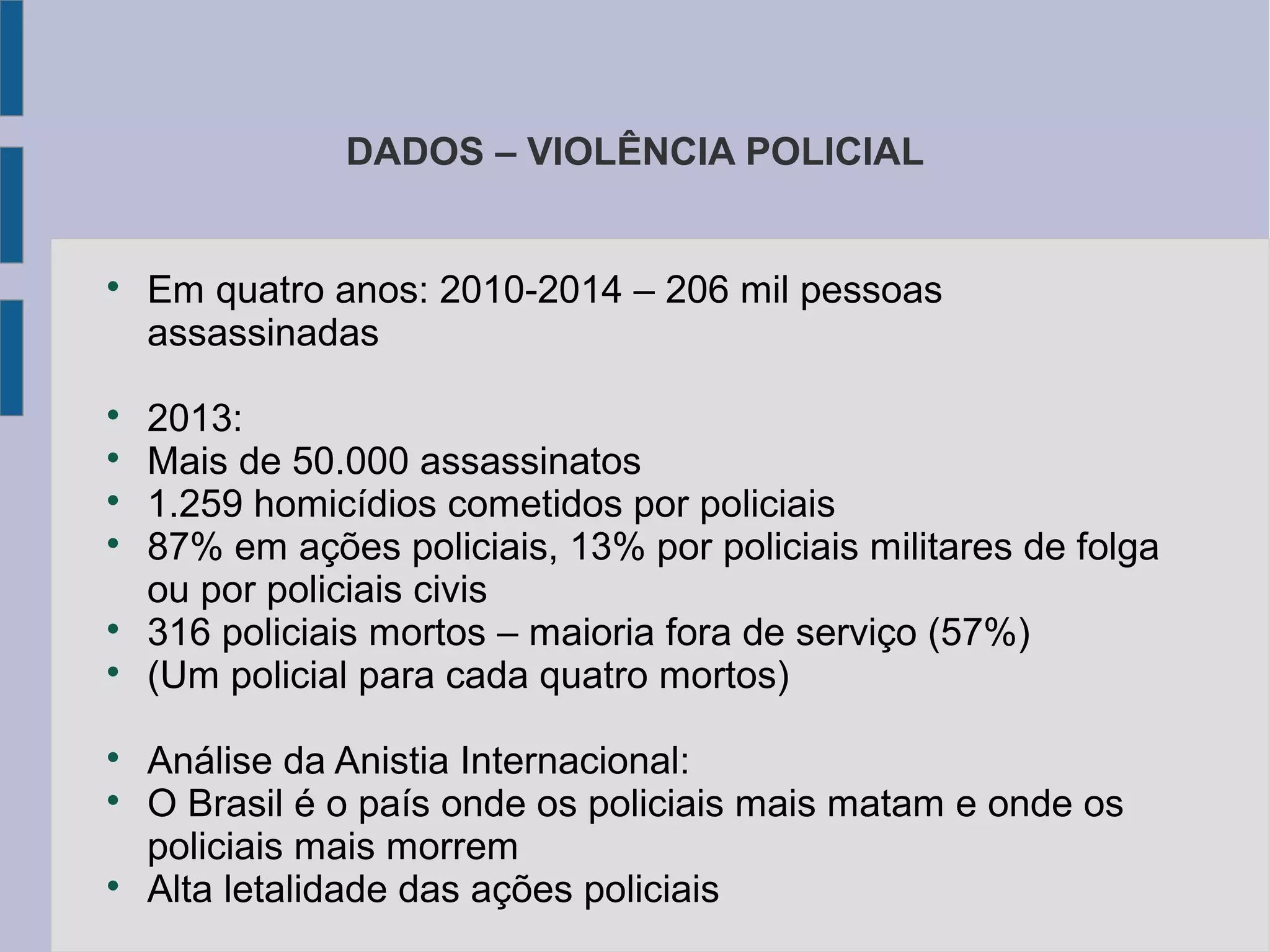 DADOS – VIOLÊNCIA POLICIAL

• Em quatro anos: 2010-2014 – 206 mil pessoas assassinadas

• 2013:
• Mais de 50.000 assassinatos
• 1.259 homicídios cometidos por policiais
• 87% em ações policiais, 13% por policiais militares de folga ou por policiais civis
• 316 policiais mortos – maioria fora de serviço (57%)
• (Um policial para cada quatro mortos)

• Análise da Anistia Internacional:
• O Brasil é o país onde os policiais mais matam e onde os policiais mais morrem
• Alta letalidade das ações policiais